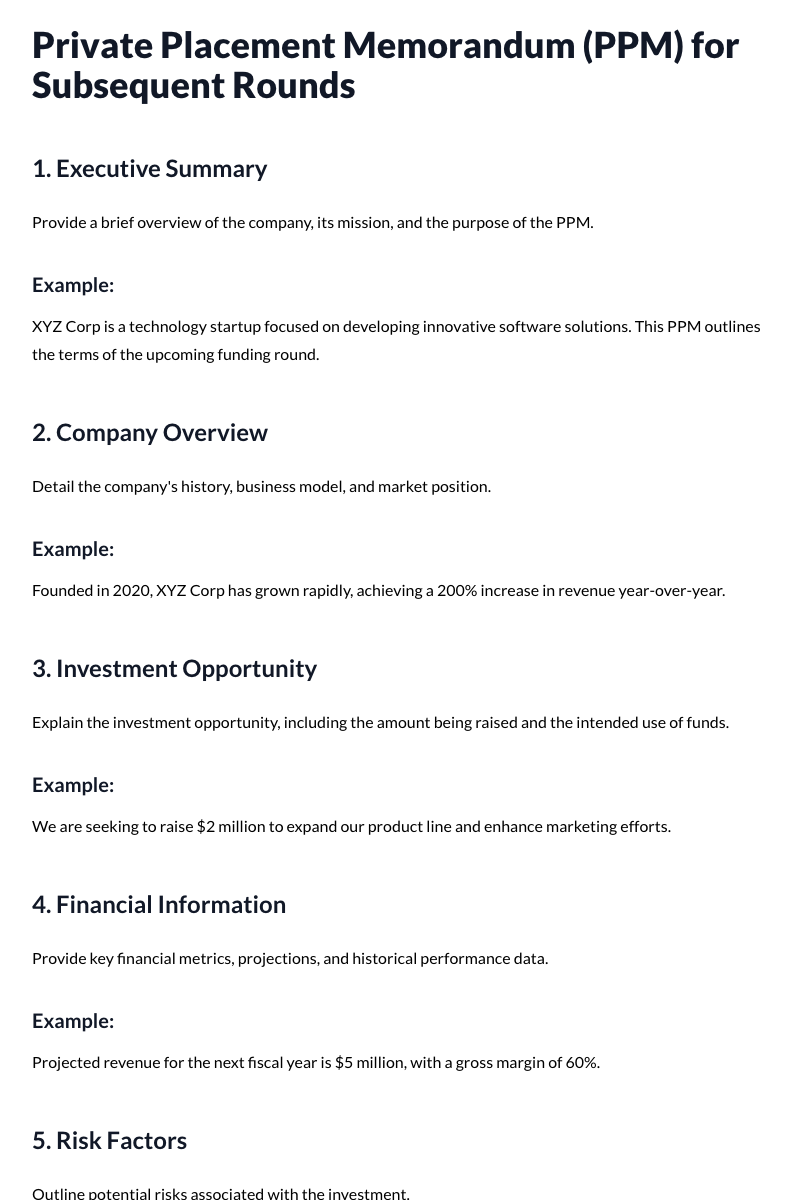 Private Placement Memorandum (PPM) for Subsequent Rounds

1. Executive Summary

Provide a brief overview of the company, its mission, and the purpose of the PPM.

Example:

XYZ Corp is a technology startup focused on developing innovative software solutions. This PPM outlines the terms of the upcoming funding round.

2. Company Overview

Detail the company's history, business model, and market position.

Example:

Founded in 2020, XYZ Corp has grown rapidly, achieving a 200% increase in revenue year-over-year.

3. Investment Opportunity

Explain the investment opportunity, including the amount being raised and the intended use of funds.

Example:

We are seeking to raise $2 million to expand our product line and enhance marketing efforts.

4. Financial Information

Provide key financial metrics, projections, and historical performance data.

Example:

Projected revenue for the next fiscal year is $5 million, with a gross margin of 60%.

5. Risk Factors

Outline potential risks associated with the investment.